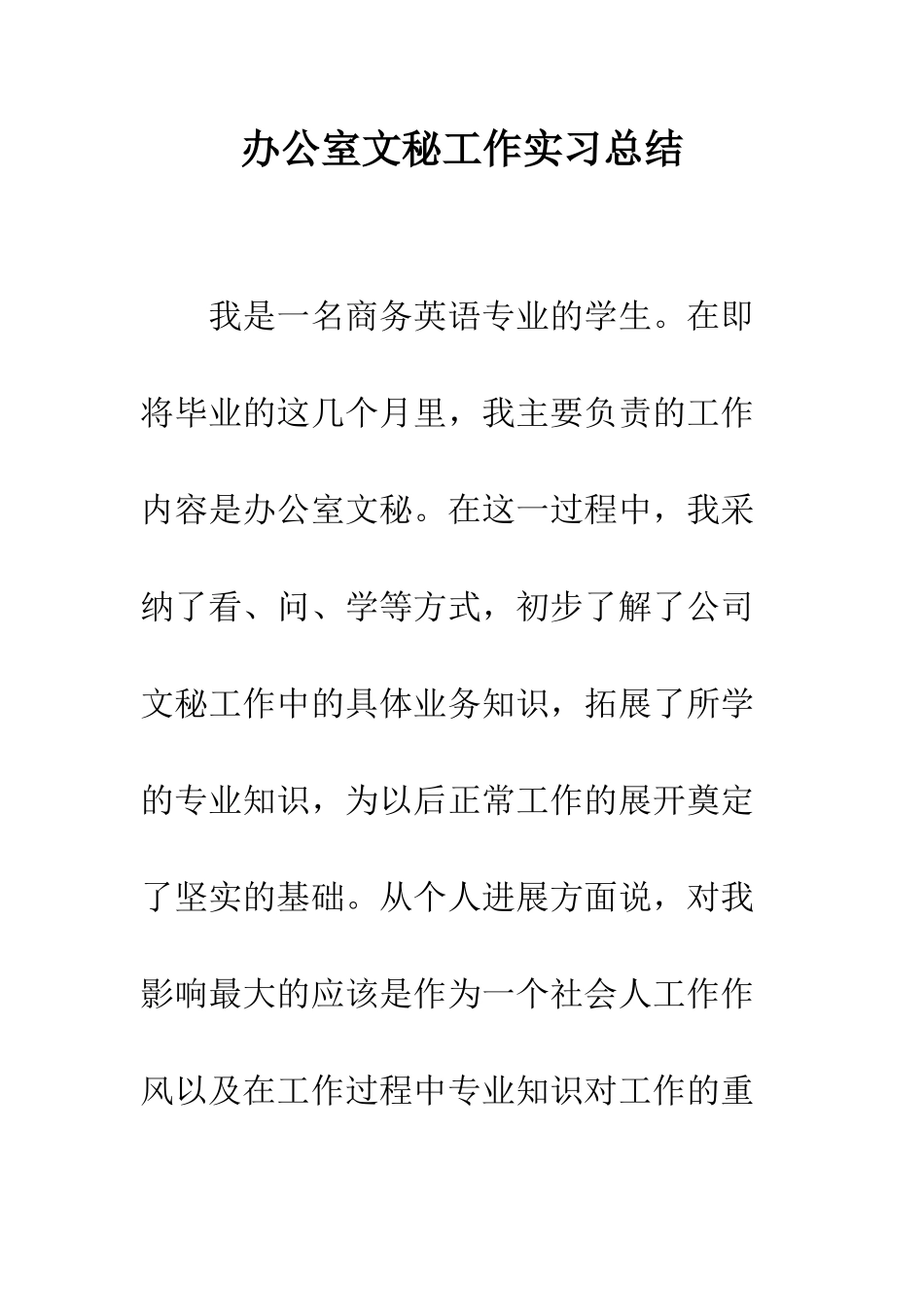 办公室文秘工作实习总结

我是一名商务英语专业的学生。在即将毕业的这几个月里，我主要负责的工作内容是办公室文秘。在这一过程中，我采纳了看、问、学等方式，初步了解了公司文秘工作中的具体业务知识，拓展了所学的专业知识，为以后正常工作的展开奠定了坚实的基础。从个人进展方面说，对我影响最大的应该是作为一个社会人工作作风以及在工作过程中专业知识对工作的重